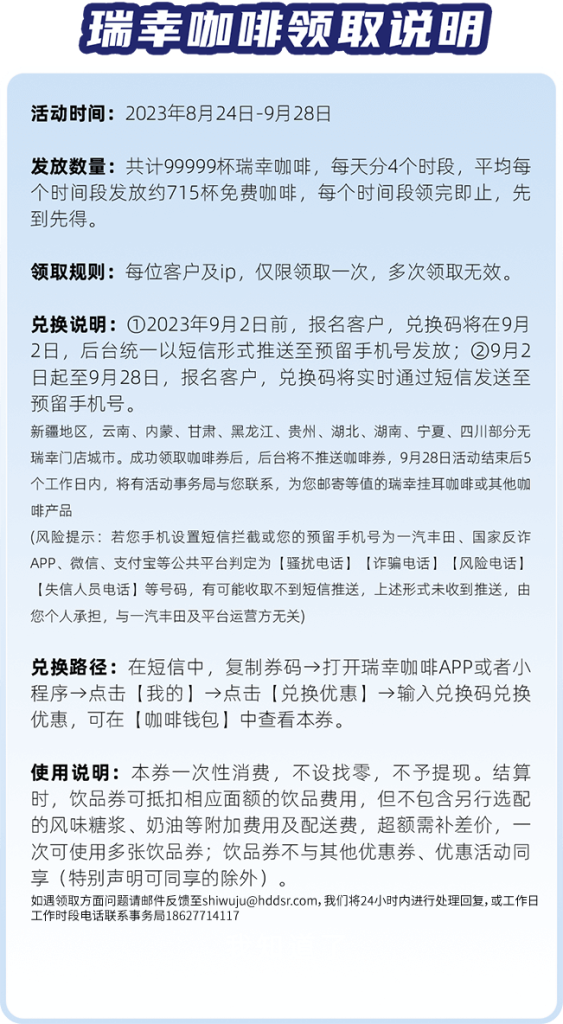 瑞幸咖啡领取说明

活动时间：2023年8月24日-9月28日

发放数量：共计99999杯瑞幸咖啡，每天分4个时段，平均每个时间段发放约715杯免费咖啡，每个时间段领完即止，先到先得。

领取规则：每位客户及ip，仅限领取一次，多次领取无效。

兑换说明：①2023年9月2日前，报名客户，兑换码将在9月2日，后台统一以短信形式推送至预留手机号发放；②9月2日起至9月28日，报名客户，兑换码将实时通过短信发送至预留手机号。
新疆地区，云南、内蒙、甘肃、黑龙江、贵州、湖北、湖南、宁夏、四川部分无瑞幸门店城市。成功领取咖啡券后，后台将不推送咖啡券，9月28日活动结束后5个工作日内，将有活动事务局与您联系，为您邮寄等值的瑞幸挂耳咖啡或其他咖啡产品
(风险提示：若您手机设置短信拦截或您的预留手机号为一汽丰田、国家反诈APP、微信、支付宝等公共平台判定为【骚扰电话】【诈骗电话】【风险电话】【失信人员电话】等号码，有可能收取不到短信推送，上述形式未收到推送，由您个人承担，与一汽丰田及平台运营方无关)

兑换路径：在短信中，复制券码→打开瑞幸咖啡APP或者小程序→点击【我的】→点击【兑换优惠】→输入兑换码兑换优惠，可在【咖啡钱包】中查看本券。

使用说明：本券一次性消费，不设找零，不予提现。结算时，饮品券可抵扣相应面额的饮品费用，但不包含另行选配的风味糖浆、奶油等附加费用及配送费，超额需补差价，一次可使用多张饮品券；饮品券不与其他优惠券、优惠活动同享（特别声明可同享的除外）。
如遇领取方面问题请邮件反馈至shiwuju@hddsr.com，我们将24小时内进行处理回复，或工作日工作时段电话联系事务局18627714117